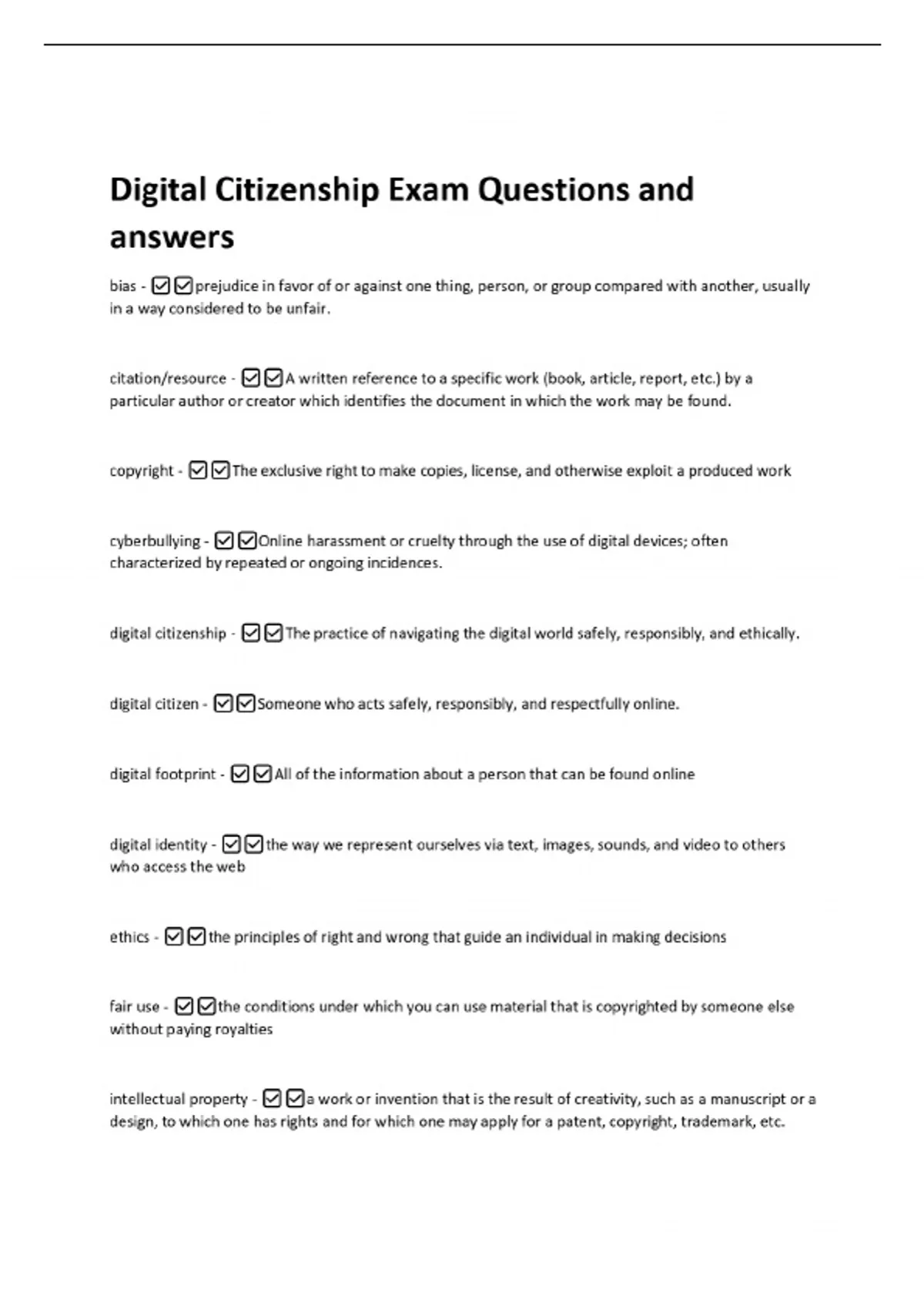 Digital Citizenship Exam Questions and answers

bias - ☑☑prejudice in favor of or against one thing, person, or group compared with another, usually in a way considered to be unfair.

citation/resource - ☑☑A written reference to a specific work (book, article, report, etc.) by a particular author or creator which identifies the document in which the work may be found.

copyright - ☑☑The exclusive right to make copies, license, and otherwise exploit a produced work

cyberbullying - ☑☑Online harassment or cruelty through the use of digital devices; often characterized by repeated or ongoing incidences.

digital citizenship - ☑☑The practice of navigating the digital world safely, responsibly, and ethically.

digital citizen - ☑☑Someone who acts safely, responsibly, and respectfully online.

digital footprint - ☑☑All of the information about a person that can be found online

digital identity - ☑☑the way we represent ourselves via text, images, sounds, and video to others who access the web

ethics - ☑☑the principles of right and wrong that guide an individual in making decisions

fair use - ☑☑the conditions under which you can use material that is copyrighted by someone else without paying royalties

intellectual property - ☑☑a work or invention that is the result of creativity, such as a manuscript or a design, to which one has rights and for which one may apply for a patent, copyright, trademark, etc.